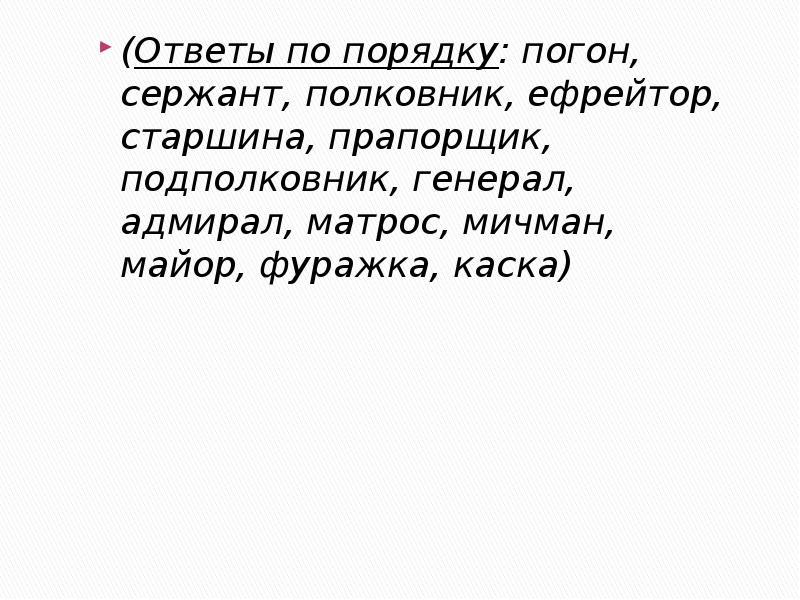 • (Ответы по порядку: погон, сержант, полковник, ефрейтор, старшина, прапорщик, подполковник, генерал, адмирал, матрос, мичман, майор, фуражка, каска)